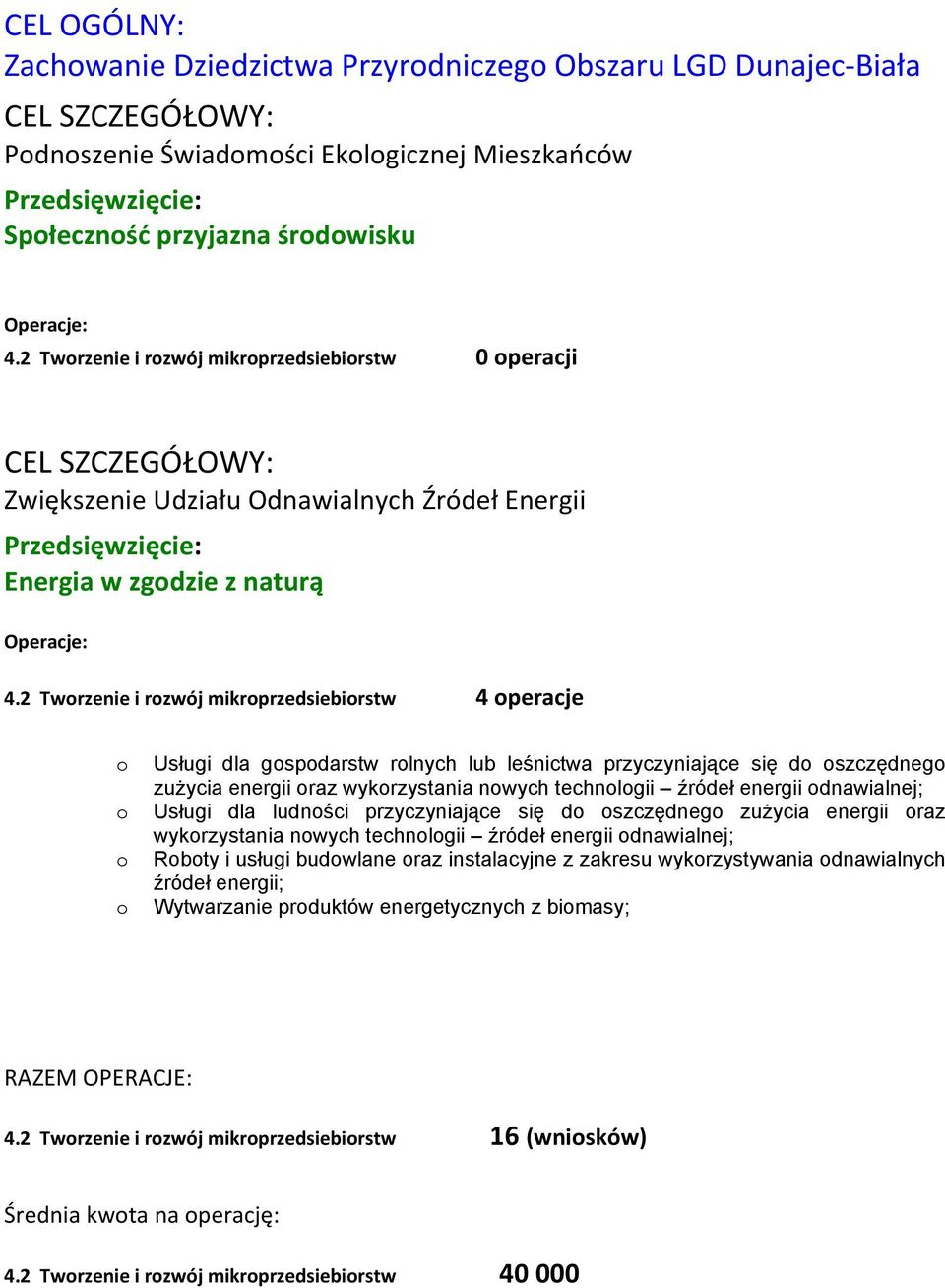 CEL OGÓLNY:
Zachowanie Dziedzictwa Przyrodniczego Obszaru LGD Dunajec-Biała

CEL SZCZEGÓŁOWY:
Podnoszenie Świadomości Ekologicznej Mieszkańców

Przedsięwzięcie:
Społeczność przyjazna środowisku

Operacje:
4.2 Tworzenie i rozwój mikroprzedsiebiorstw 0 operacji

CEL SZCZEGÓŁOWY:
Zwiększenie Udziału Odnawialnych Źródeł Energii

Przedsięwzięcie:
Energia w zgodzie z naturą

Operacje:
4.2 Tworzenie i rozwój mikroprzedsiebiorstw 4 operacje

o Usługi dla gospodarstw rolnych lub leśnictwa przyczyniające się do oszczędnego zużycia energii oraz wykorzystania nowych technologii – źródeł energii odnawialnej;
o Usługi dla ludności przyczyniające się do oszczędnego zużycia energii oraz wykorzystania nowych technologii – źródeł energii odnawialnej;
o Roboty i usługi budowlane oraz instalacyjne z zakresu wykorzystywania odnawialnych źródeł energii;
o Wytwarzanie produktów energetycznych z biomasy;

RAZEM OPERACJE:
4.2 Tworzenie i rozwój mikroprzedsiebiorstw 16 (wniosków)

Średnia kwota na operację:
4.2 Tworzenie i rozwój mikroprzedsiebiorstw 40 000